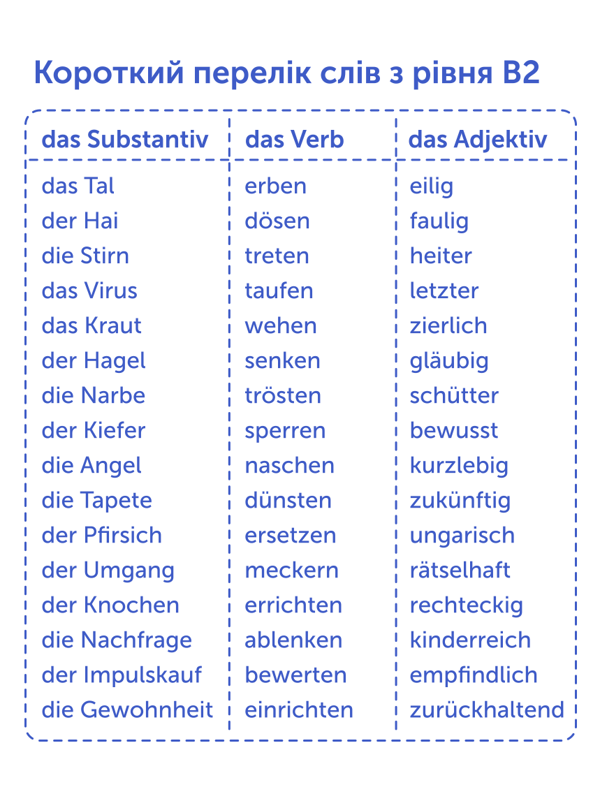 Короткий перелік слів з рівня B2

| das Substantiv | das Verb | das Adjektiv |
|---|---|---|
| das Tal | erben | eilig |
| der Hai | dösen | faulig |
| die Stirn | treten | heiter |
| das Virus | taufen | letzter |
| das Kraut | wehen | zierlich |
| der Hagel | senken | gläubig |
| die Narbe | trösten | schütter |
| der Kiefer | sperren | bewusst |
| die Angel | naschen | kurzlebig |
| die Tapete | dünsten | zukünftig |
| der Pfirsich | ersetzen | ungarisch |
| der Umgang | meckern | rätselhaft |
| der Knochen | errichten | rechteckig |
| die Nachfrage | ablenken | kinderreich |
| der Impulskauf | bewerten | empfindlich |
| die Gewohnheit | einrichten | zurückhaltend |